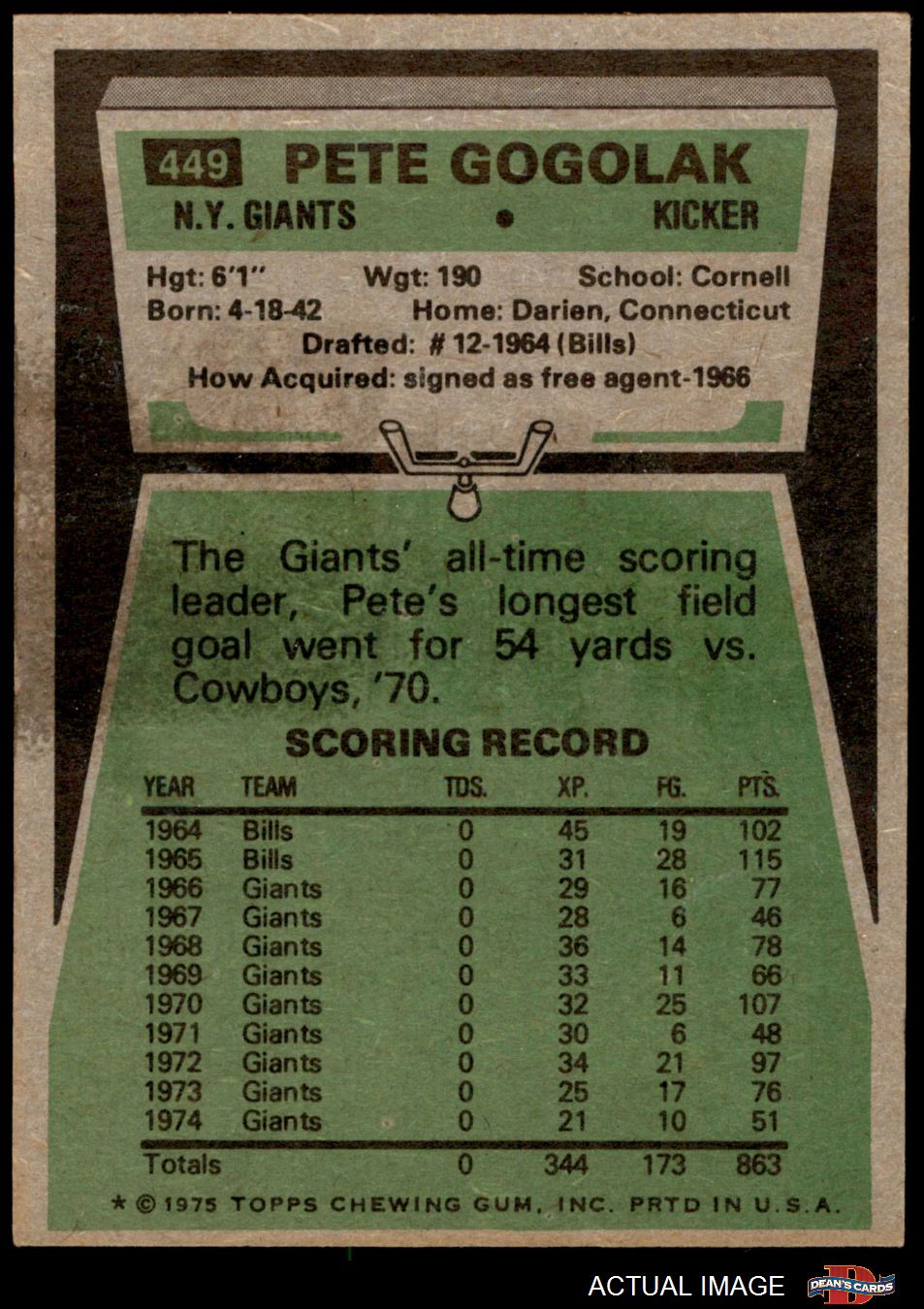 449 PETE GOGOLAK

N.Y. GIANTS • KICKER

Hgt: 6'1" Wgt: 190 School: Cornell
Born: 4-18-42 Home: Darien, Connecticut
Drafted: # 12-1964 (Bills)
How Acquired: signed as free agent-1966

The Giants' all-time scoring leader, Pete's longest field goal went for 54 yards vs. Cowboys, '70.

SCORING RECORD

| YEAR | TEAM | TDS. | XP. | FG. | PTS. |
|---|---|---|---|---|---|
| 1964 | Bills | 0 | 45 | 19 | 102 |
| 1965 | Bills | 0 | 31 | 28 | 115 |
| 1966 | Giants | 0 | 29 | 16 | 77 |
| 1967 | Giants | 0 | 28 | 6 | 46 |
| 1968 | Giants | 0 | 36 | 14 | 78 |
| 1969 | Giants | 0 | 33 | 11 | 66 |
| 1970 | Giants | 0 | 32 | 25 | 107 |
| 1971 | Giants | 0 | 30 | 6 | 48 |
| 1972 | Giants | 0 | 34 | 21 | 97 |
| 1973 | Giants | 0 | 25 | 17 | 76 |
| 1974 | Giants | 0 | 21 | 10 | 51 |
| Totals | | 0 | 344 | 173 | 863 |

* © 1975 TOPPS CHEWING GUM, INC. PRTD IN U.S.A.

ACTUAL IMAGE

DEAN'S CARDS